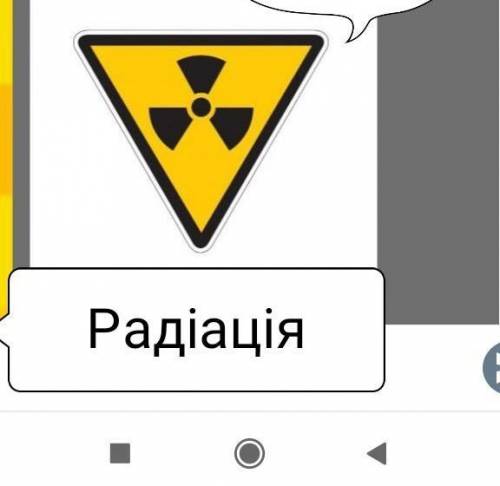 Радіація